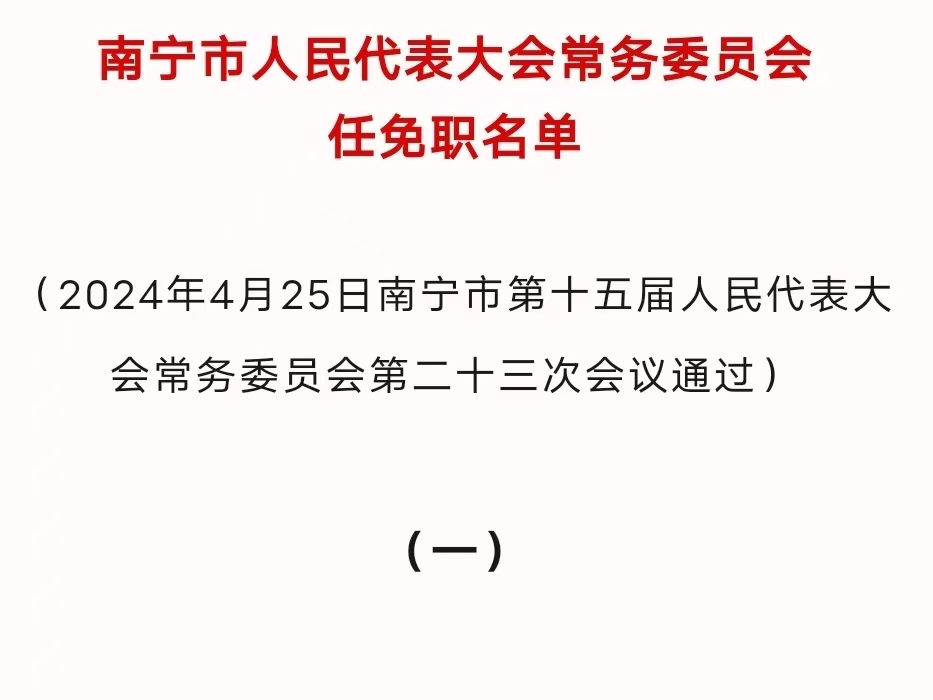 南宁市人民代表大会常务委员会
任免职名单

（2024年4月25日南宁市第十五届人民代表大会常务委员会第二十三次会议通过）

（一）